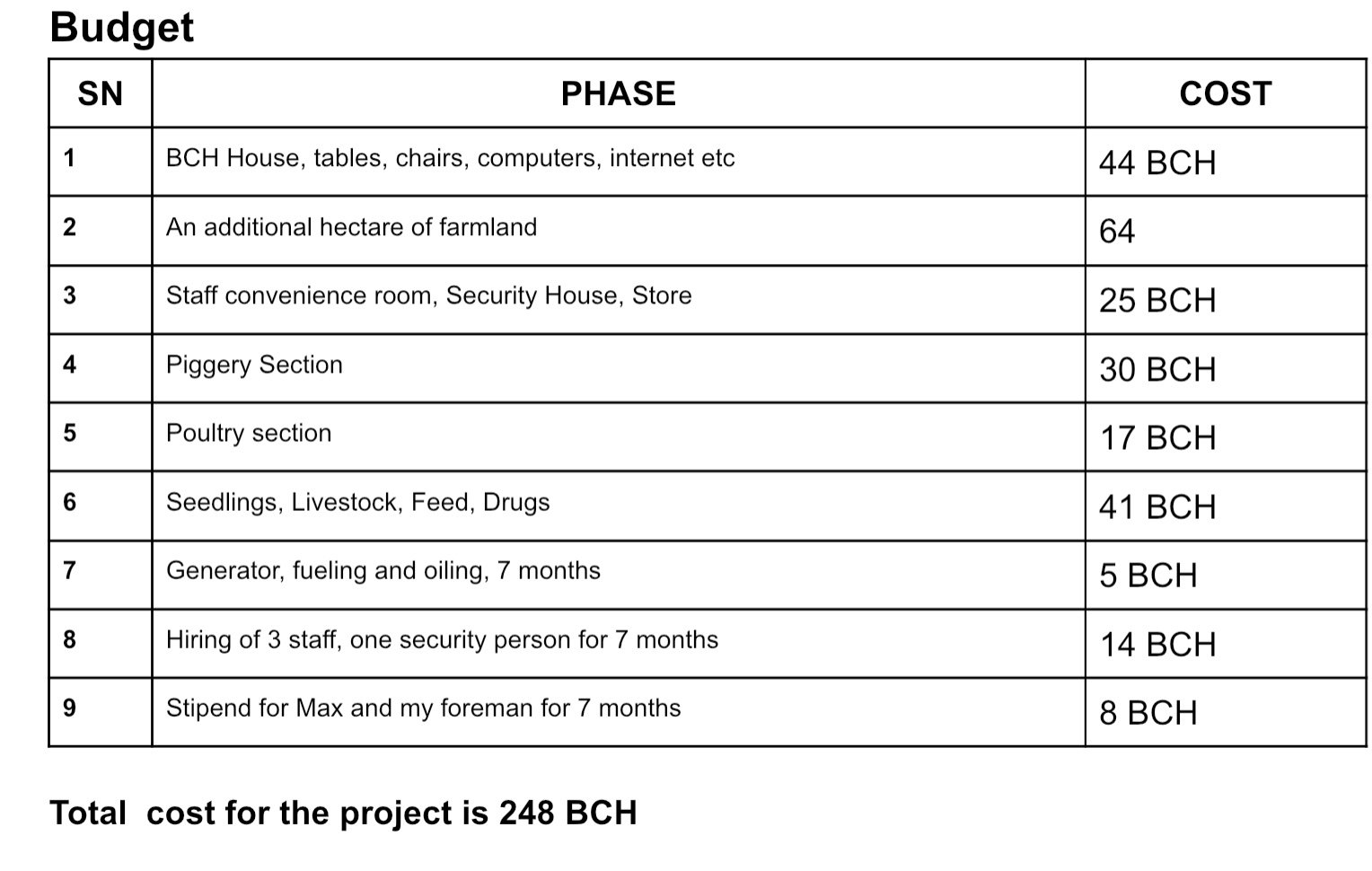 Budget

| SN | PHASE | COST |
|---|---|---|
| 1 | BCH House, tables, chairs, computers, internet etc | 44 BCH |
| 2 | An additional hectare of farmland | 64 |
| 3 | Staff convenience room, Security House, Store | 25 BCH |
| 4 | Piggery Section | 30 BCH |
| 5 | Poultry section | 17 BCH |
| 6 | Seedlings, Livestock, Feed, Drugs | 41 BCH |
| 7 | Generator, fueling and oiling, 7 months | 5 BCH |
| 8 | Hiring of 3 staff, one security person for 7 months | 14 BCH |
| 9 | Stipend for Max and my foreman for 7 months | 8 BCH |

Total cost for the project is 248 BCH